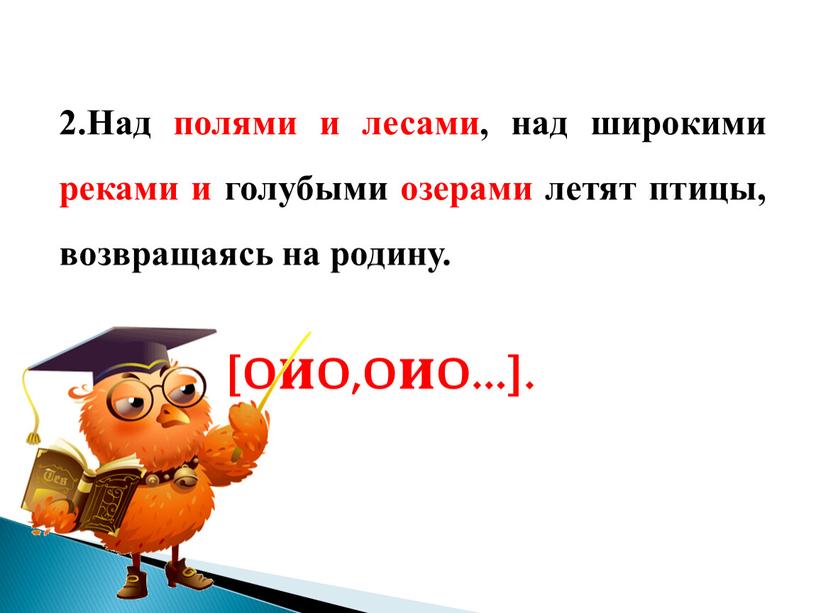 2.Над полями и лесами, над широкими реками и голубыми озерами летят птицы, возвращаясь на родину.

[ОиО,ОиО...].